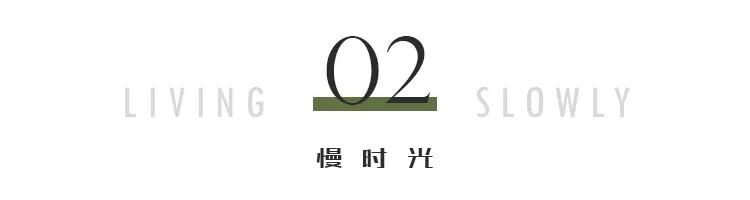 LIVING 02 SLOWLY

慢时光